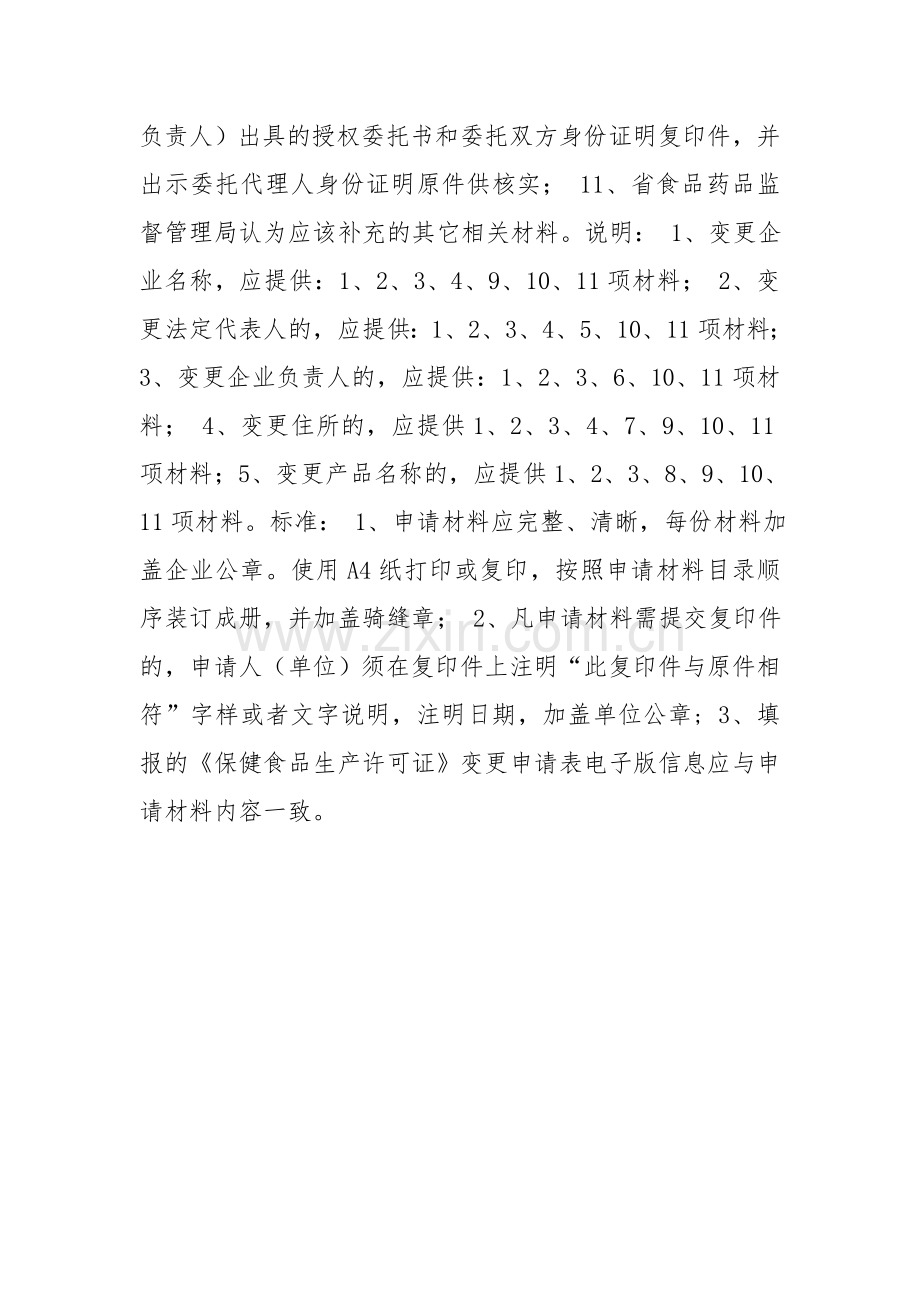 负责人）出具的授权委托书和委托双方身份证明复印件，并出示委托代理人身份证明原件供核实；11、省食品药品监督管理局认为应该补充的其它相关材料。说明：1、变更企业名称，应提供：1、2、3、4、9、10、11项材料；2、变更法定代表人的，应提供：1、2、3、4、5、10、11项材料；3、变更企业负责人的，应提供：1、2、3、6、10、11项材料；4、变更住所的，应提供1、2、3、4、7、9、10、11项材料；5、变更产品名称的，应提供1、2、3、8、9、10、11项材料。标准：1、申请材料应完整、清晰，每份材料加盖企业公章。使用A4纸打印或复印，按照申请材料目录顺序装订成册，并加盖骑缝章；2、凡申请材料需提交复印件的，申请人（单位）须在复印件上注明“此复印件与原件相符”字样或者文字说明，注明日期，加盖单位公章；3、填报的《保健食品生产许可证》变更申请表电子版信息应与申请材料内容一致。

www.zixin.com.cn